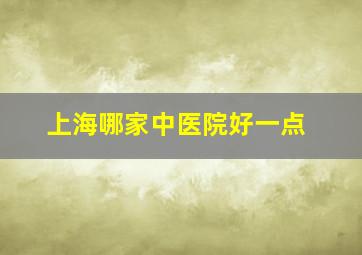 上海哪家中医院好一点